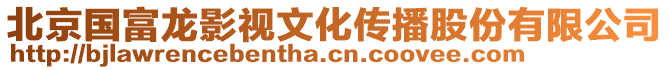 北京国富龙影视文化传播股份有限公司
http://bjlawrencebentha.cn.coovee.com